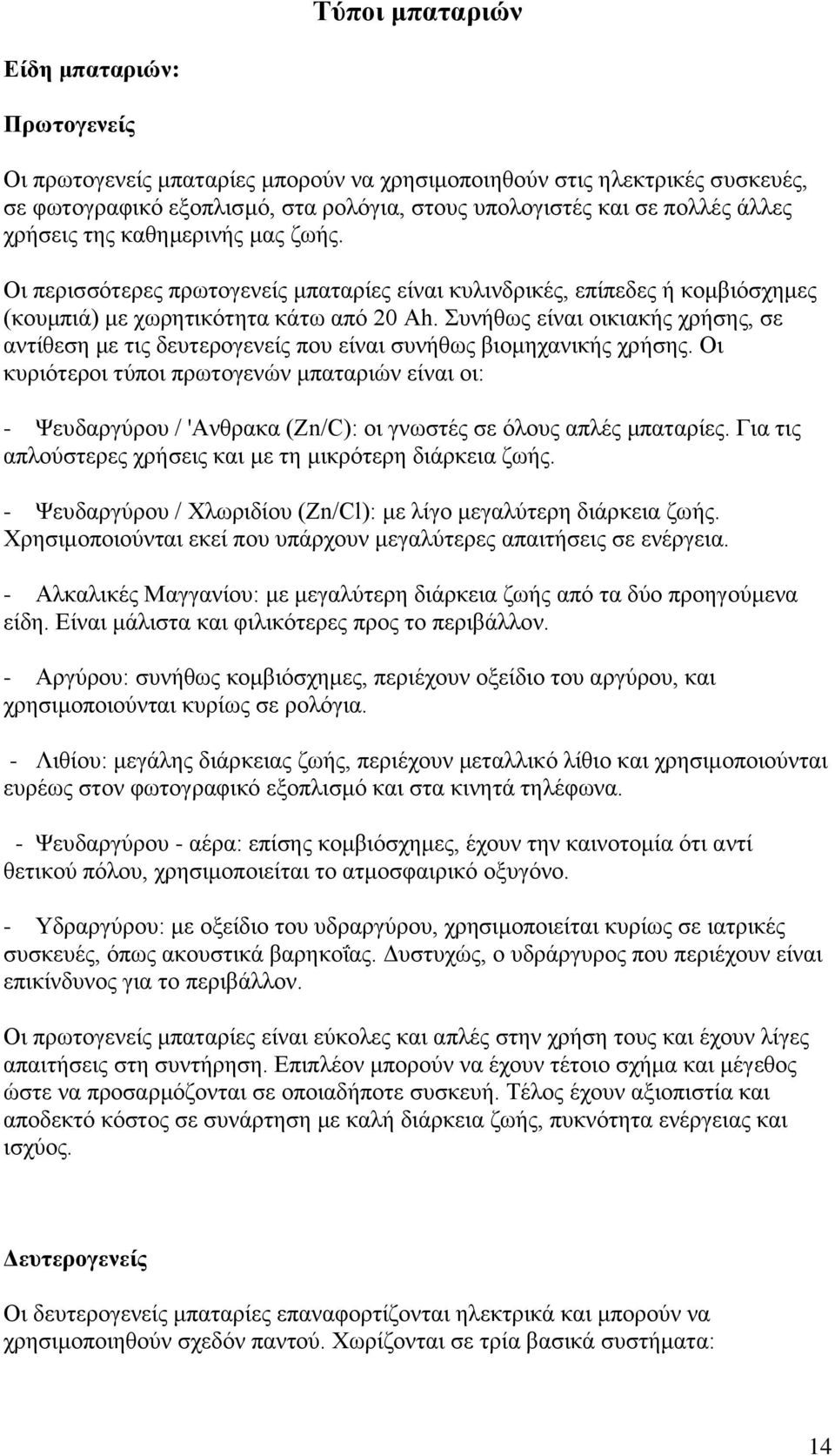 Τύποι μπαταριών

Είδη μπαταριών:

Πρωτογενείς

Οι πρωτογενείς μπαταρίες μπορούν να χρησιμοποιηθούν στις ηλεκτρικές συσκευές, σε φωτογραφικό εξοπλισμό, στα ρολόγια, στους υπολογιστές και σε πολλές άλλες χρήσεις της καθημερινής μας ζωής.

Οι περισσότερες πρωτογενείς μπαταρίες είναι κυλινδρικές, επίπεδες ή κομβιόσχημες (κουμπιά) με χωρητικότητα κάτω από 20 Ah. Συνήθως είναι οικιακής χρήσης, σε αντίθεση με τις δευτερογενείς που είναι συνήθως βιομηχανικής χρήσης. Οι κυριότεροι τύποι πρωτογενών μπαταριών είναι οι:

- Ψευδαργύρου / 'Ανθρακα (Zn/C): οι γνωστές σε όλους απλές μπαταρίες. Για τις απλούστερες χρήσεις και με τη μικρότερη διάρκεια ζωής.

- Ψευδαργύρου / Χλωριδίου (Zn/Cl): με λίγο μεγαλύτερη διάρκεια ζωής. Χρησιμοποιούνται εκεί που υπάρχουν μεγαλύτερες απαιτήσεις σε ενέργεια.

- Αλκαλικές Μαγγανίου: με μεγαλύτερη διάρκεια ζωής από τα δύο προηγούμενα είδη. Είναι μάλιστα και φιλικότερες προς το περιβάλλον.

- Αργύρου: συνήθως κομβιόσχημες, περιέχουν οξείδιο του αργύρου, και χρησιμοποιούνται κυρίως σε ρολόγια.

- Λιθίου: μεγάλης διάρκειας ζωής, περιέχουν μεταλλικό λίθιο και χρησιμοποιούνται ευρέως στον φωτογραφικό εξοπλισμό και στα κινητά τηλέφωνα.

- Ψευδαργύρου - αέρα: επίσης κομβιόσχημες, έχουν την καινοτομία ότι αντί θετικού πόλου, χρησιμοποιείται το ατμοσφαιρικό οξυγόνο.

- Υδραργύρου: με οξείδιο του υδραργύρου, χρησιμοποιείται κυρίως σε ιατρικές συσκευές, όπως ακουστικά βαρηκοΐας. Δυστυχώς, ο υδράργυρος που περιέχουν είναι επικίνδυνος για το περιβάλλον.

Οι πρωτογενείς μπαταρίες είναι εύκολες και απλές στην χρήση τους και έχουν λίγες απαιτήσεις στη συντήρηση. Επιπλέον μπορούν να έχουν τέτοιο σχήμα και μέγεθος ώστε να προσαρμόζονται σε οποιαδήποτε συσκευή. Τέλος έχουν αξιοπιστία και αποδεκτό κόστος σε συνάρτηση με καλή διάρκεια ζωής, πυκνότητα ενέργειας και ισχύος.

Δευτερογενείς

Οι δευτερογενείς μπαταρίες επαναφορτίζονται ηλεκτρικά και μπορούν να χρησιμοποιηθούν σχεδόν παντού. Χωρίζονται σε τρία βασικά συστήματα:

14